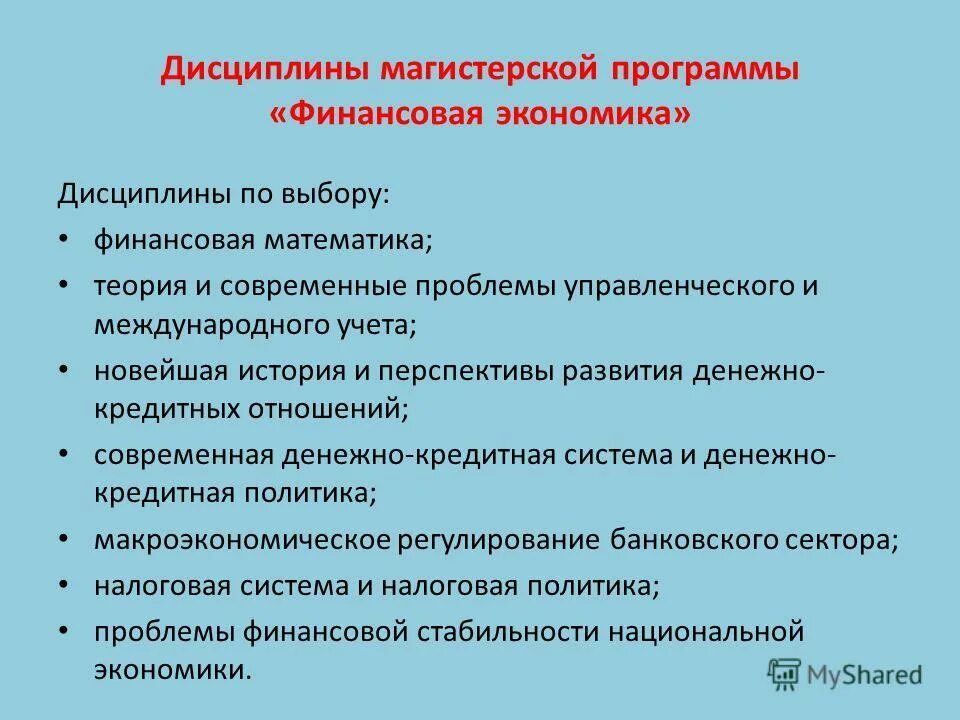 Дисциплины магистерской программы «Финансовая экономика»

Дисциплины по выбору:
• финансовая математика;
• теория и современные проблемы управленческого и международного учета;
• новейшая история и перспективы развития денежно-кредитных отношений;
• современная денежно-кредитная система и денежно-кредитная политика;
• макроэкономическое регулирование банковского сектора;
• налоговая система и налоговая политика;
• проблемы финансовой стабильности национальной экономики.

MyShared